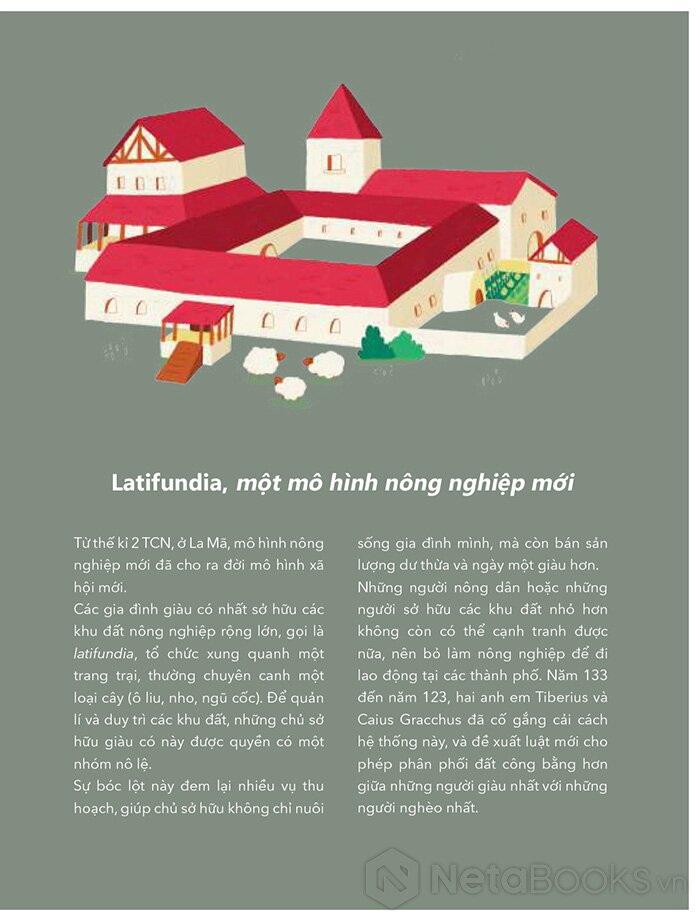 Latifundia, một mô hình nông nghiệp mới

Từ thế kỉ 2 TCN, ở La Mã, mô hình nông nghiệp mới đã cho ra đời mô hình xã hội mới.
Các gia đình giàu có nhất sở hữu các khu đất nông nghiệp rộng lớn, gọi là latifundia, tổ chức xung quanh một trang trại, thường chuyên canh một loại cây (ô liu, nho, ngũ cốc). Để quản lí và duy trì các khu đất, những chủ sở hữu giàu có này được quyền có một nhóm nô lệ.
Sự bóc lột này đem lại nhiều vụ thu hoạch, giúp chủ sở hữu không chỉ nuôi sống gia đình mình, mà còn bán sản lượng dư thừa và ngày một giàu hơn.
Những người nông dân hoặc những người sở hữu các khu đất nhỏ hơn không còn có thể cạnh tranh được nữa, nên bỏ làm nông nghiệp để đi lao động tại các thành phố. Năm 133 đến năm 123, hai anh em Tiberius và Caius Gracchus đã cố gắng cải cách hệ thống này, và đề xuất luật mới cho phép phân phối đất công bằng hơn giữa những người giàu nhất với những người nghèo nhất.

NetaBOOKS.vn